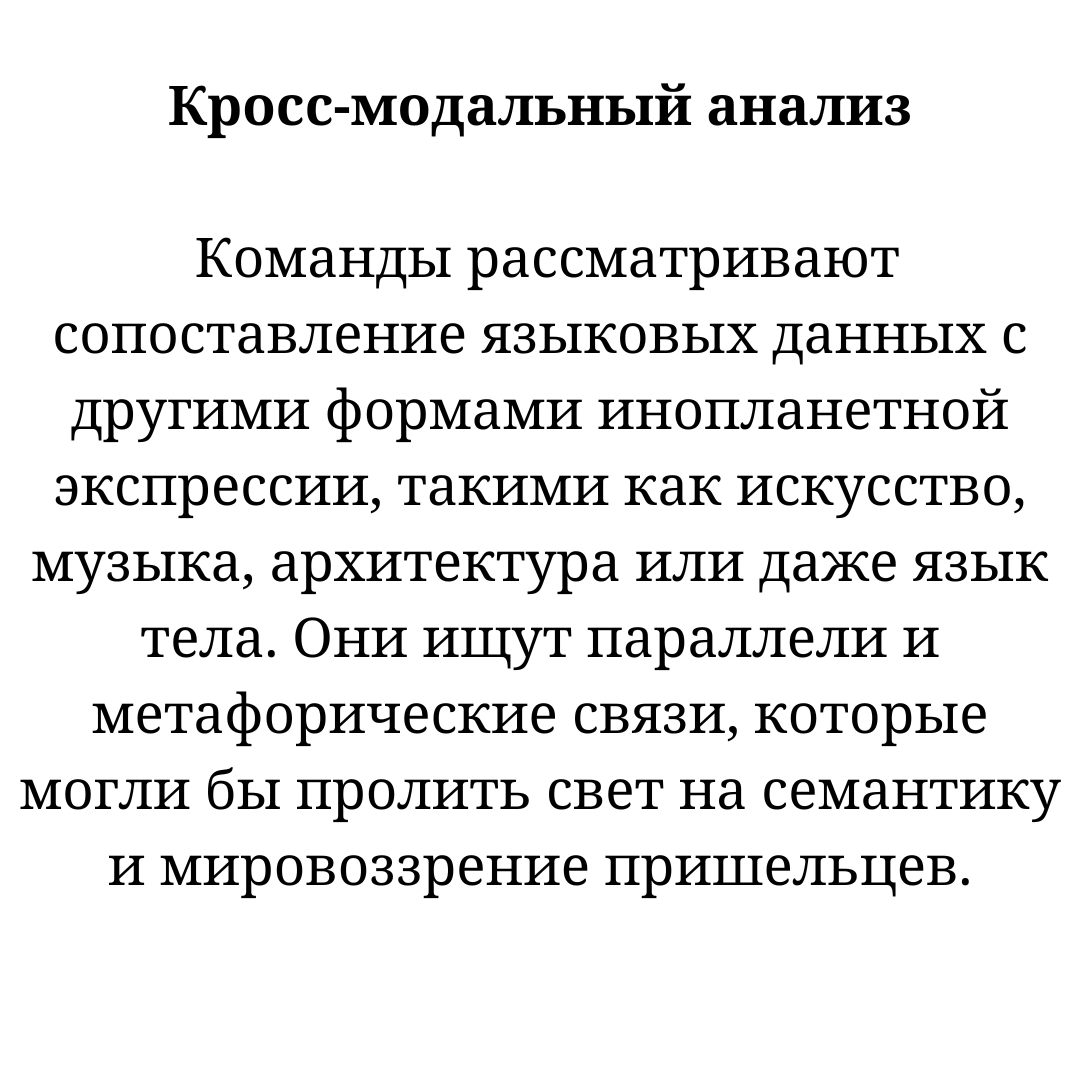 Кросс-модальный анализ

Команды рассматривают сопоставление языковых данных с другими формами инопланетной экспрессии, такими как искусство, музыка, архитектура или даже язык тела. Они ищут параллели и метафорические связи, которые могли бы пролить свет на семантику и мировоззрение пришельцев.